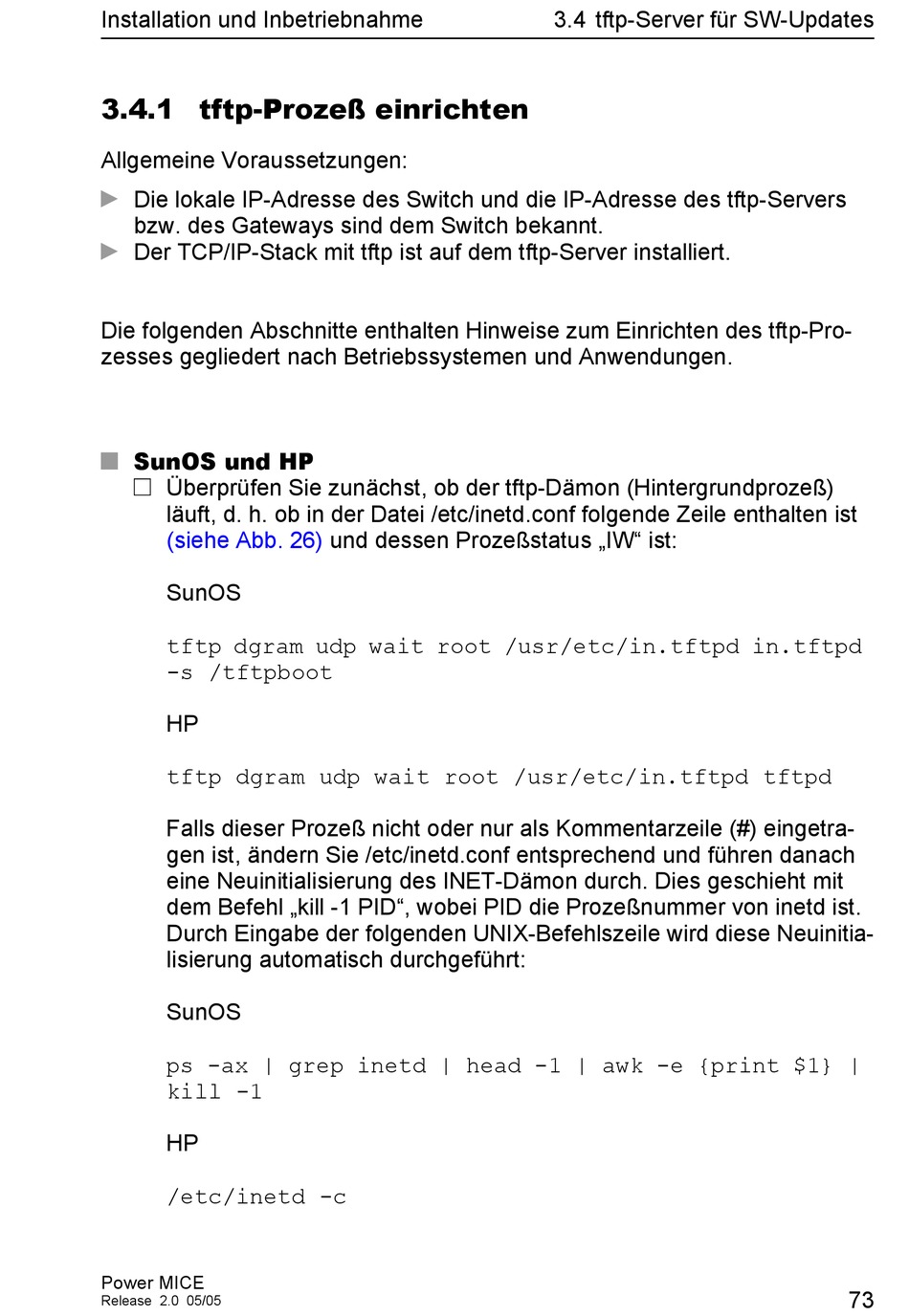 Installation und Inbetriebnahme 3.4 tftp-Server für SW-Updates

3.4.1 tftp-Prozeß einrichten

Allgemeine Voraussetzungen:

▶ Die lokale IP-Adresse des Switch und die IP-Adresse des tftp-Servers bzw. des Gateways sind dem Switch bekannt.
▶ Der TCP/IP-Stack mit tftp ist auf dem tftp-Server installiert.

Die folgenden Abschnitte enthalten Hinweise zum Einrichten des tftp-Prozesses gegliedert nach Betriebssystemen und Anwendungen.

■ SunOS und HP
☐ Überprüfen Sie zunächst, ob der tftp-Dämon (Hintergrundprozeß) läuft, d. h. ob in der Datei /etc/inetd.conf folgende Zeile enthalten ist (siehe Abb. 26) und dessen Prozeßstatus „IW“ ist:

SunOS

tftp dgram udp wait root /usr/etc/in.tftpd in.tftpd -s /tftpboot

HP

tftp dgram udp wait root /usr/etc/in.tftpd tftpd

Falls dieser Prozeß nicht oder nur als Kommentarzeile (#) eingetragen ist, ändern Sie /etc/inetd.conf entsprechend und führen danach eine Neuinitialisierung des INET-Dämon durch. Dies geschieht mit dem Befehl „kill -1 PID“, wobei PID die Prozeßnummer von inetd ist. Durch Eingabe der folgenden UNIX-Befehlszeile wird diese Neuinitialisierung automatisch durchgeführt:

SunOS

ps -ax | grep inetd | head -1 | awk -e {print $1} | kill -1

HP

/etc/inetd -c

Power MICE
Release 2.0 05/05
73